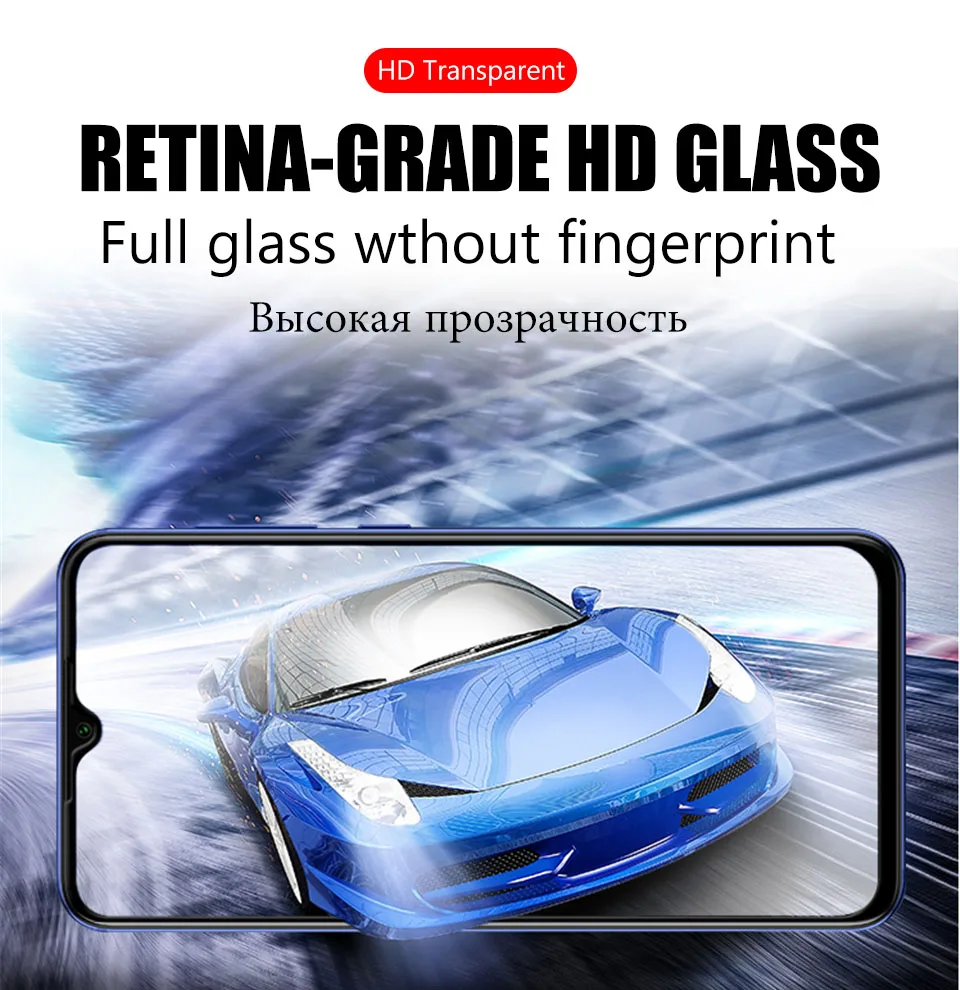 HD Transparent

RETINA-GRADE HD GLASS

Full glass wthout fingerprint

Высокая прозрачность